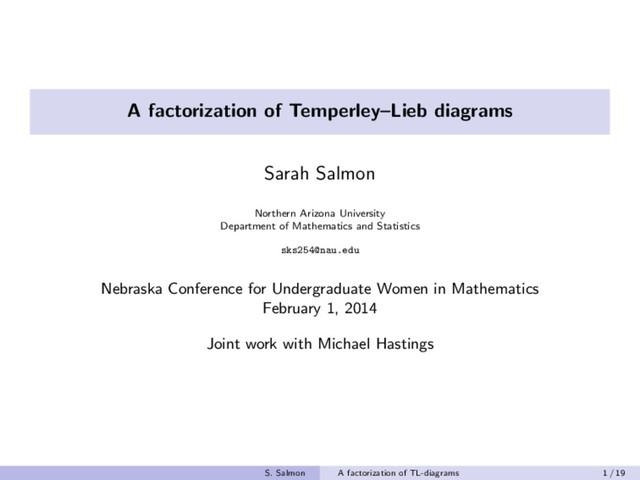 A factorization of Temperley–Lieb diagrams

Sarah Salmon

Northern Arizona University
Department of Mathematics and Statistics

sks254@nau.edu

Nebraska Conference for Undergraduate Women in Mathematics
February 1, 2014

Joint work with Michael Hastings

S. Salmon A factorization of TL-diagrams 1 / 19